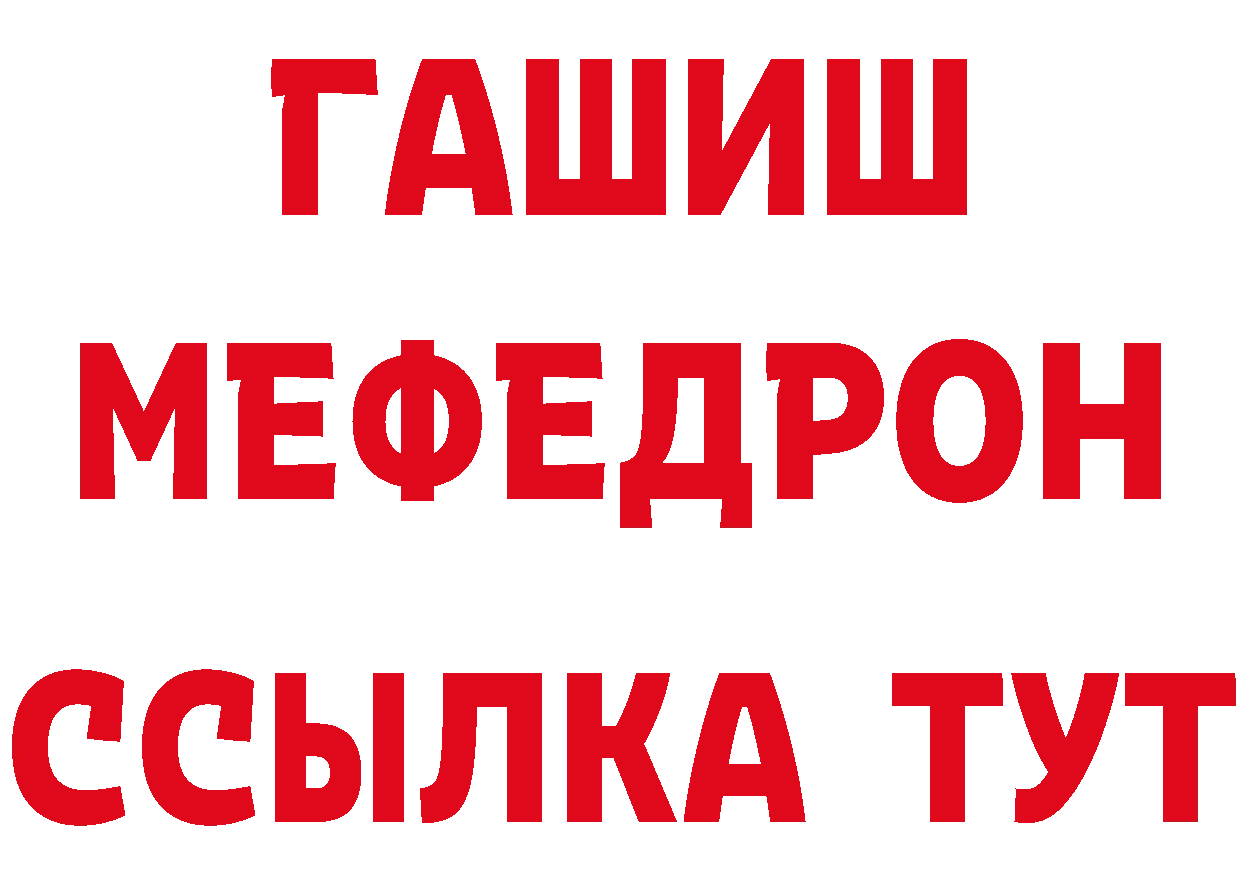 ГАШИШ
МЕФЕДРОН
ССЫЛКА ТУТ